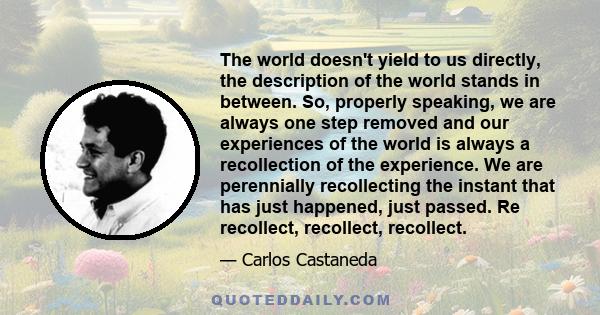 The world doesn't yield to us directly, the description of the world stands in between. So, properly speaking, we are always one step removed and our experiences of the world is always a recollection of the experience. We are perennially recollecting the instant that has just happened, just passed. Re recollect, recollect, recollect.

— Carlos Castaneda

QUOTEDDAILY.COM